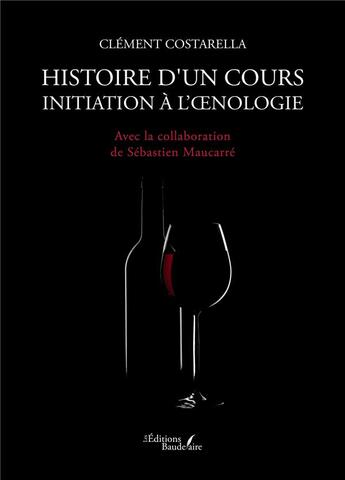 CLÉMENT COSTARELLA

HISTOIRE D'UN COURS
INITIATION À L'ŒNOLOGIE

Avec la collaboration
de Sébastien Maucarré

Les Éditions Baudelaire